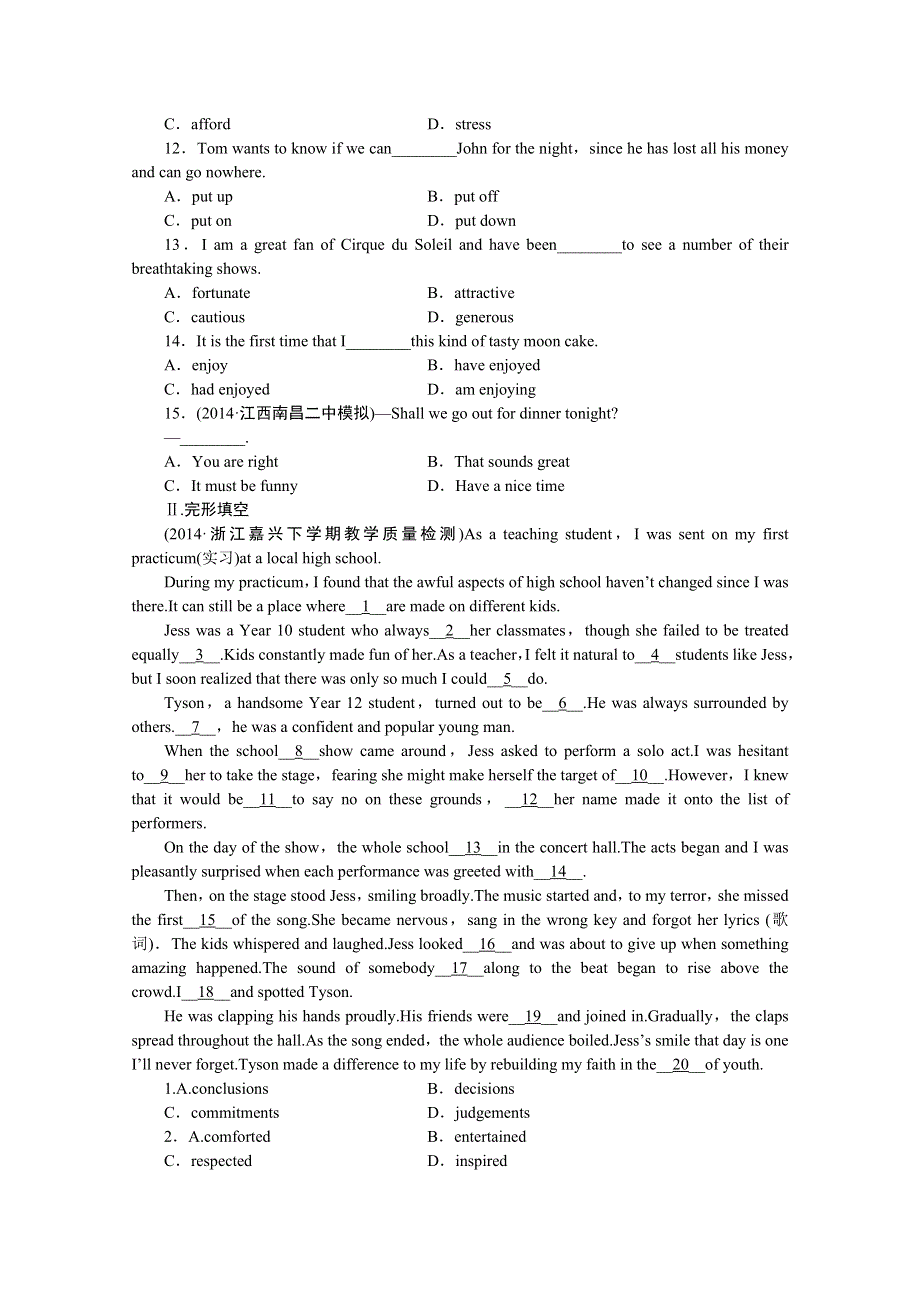 C．afford　　D．stress

12．Tom wants to know if we can________John for the night，since he has lost all his money and can go nowhere.

A．put up　　B．put off

C．put on　　D．put down

13．I am a great fan of Cirque du Soleil and have been________to see a number of their breathtaking shows.

A．fortunate　　B．attractive

C．cautious　　D．generous

14．It is the first time that I________this kind of tasty moon cake.

A．enjoy　　B．have enjoyed

C．had enjoyed　　D．am enjoying

15．(2014·江西南昌二中模拟)—Shall we go out for dinner tonight?

—________.

A．You are right　　B．That sounds great

C．It must be funny　　D．Have a nice time

Ⅱ.完形填空

(2014·浙江嘉兴下学期教学质量检测)As a teaching student，I was sent on my first practicum(实习)at a local high school.

During my practicum，I found that the awful aspects of high school haven't changed since I was there.It can still be a place where__1__are made on different kids.

Jess was a Year 10 student who always__2__her classmates，though she failed to be treated equally__3__.Kids constantly made fun of her.As a teacher，I felt it natural to__4__students like Jess，but I soon realized that there was only so much I could__5__do.

Tyson，a handsome Year 12 student，turned out to be__6__.He was always surrounded by others.__7__，he was a confident and popular young man.

When the school__8__show came around，Jess asked to perform a solo act.I was hesitant to__9__her to take the stage，fearing she might make herself the target of__10__.However，I knew that it would be__11__to say no on these grounds，__12__her name made it onto the list of performers.

On the day of the show，the whole school__13__in the concert hall.The acts began and I was pleasantly surprised when each performance was greeted with__14__.

Then，on the stage stood Jess，smiling broadly.The music started and，to my terror，she missed the first__15__of the song.She became nervous，sang in the wrong key and forgot her lyrics (歌词)．The kids whispered and laughed.Jess looked__16__and was about to give up when something amazing happened.The sound of somebody__17__along to the beat began to rise above the crowd.I__18__and spotted Tyson.

He was clapping his hands proudly.His friends were__19__and joined in.Gradually，the claps spread throughout the hall.As the song ended，the whole audience boiled.Jess's smile that day is one I'll never forget.Tyson made a difference to my life by rebuilding my faith in the__20__of youth.

1.A.conclusions　　B．decisions

C．commitments　　D．judgements

2．A.comforted　　B．entertained

C．respected　　D．inspired